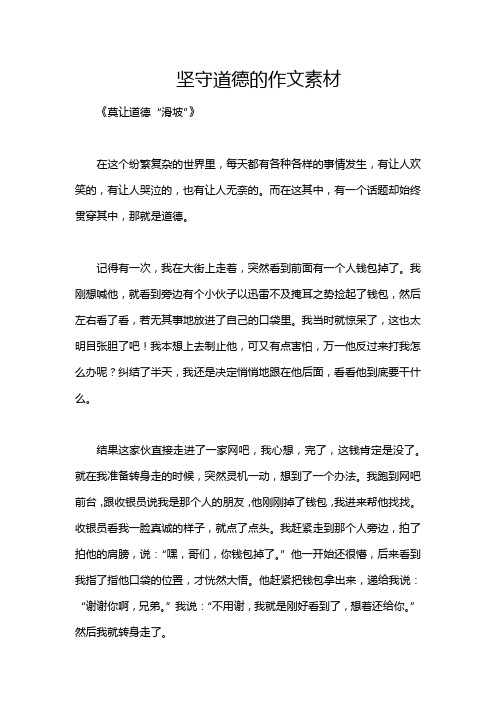 坚守道德的作文素材

《莫让道德“滑坡”》

在这个纷繁复杂的世界里，每天都有各种各样的事情发生，有让人欢笑的，有让人哭泣的，也有让人无奈的。而在这其中，有一个话题却始终贯穿其中，那就是道德。

记得有一次，我在大街上走着，突然看到前面有一个人钱包掉了。我刚想喊他，就看到旁边有个小伙子以迅雷不及掩耳之势捡起了钱包，然后左右看了看，若无其事地放进了自己的口袋里。我当时就惊呆了，这也太明目张胆了吧！我本想上去制止他，可又有点害怕，万一他反过来打我怎么办呢？纠结了半天，我还是决定悄悄地跟在他后面，看看他到底要干什么。

结果这家伙直接走进了一家网吧，我心想，完了，这钱肯定是没了。就在我准备转身走的时候，突然灵机一动，想到了一个办法。我跑到网吧前台，跟收银员说我是那个人的朋友，他刚刚掉了钱包，我进来帮他找找。收银员看我一脸真诚的样子，就点了点头。我赶紧走到那个人旁边，拍了拍他的肩膀，说：“嘿，哥们，你钱包掉了。”他一开始还很懵，后来看到我指了指他口袋的位置，才恍然大悟。他赶紧把钱包拿出来，递给我说：“谢谢你啊，兄弟。”我说：“不用谢，我就是刚好看到了，想着还给你。”然后我就转身走了。